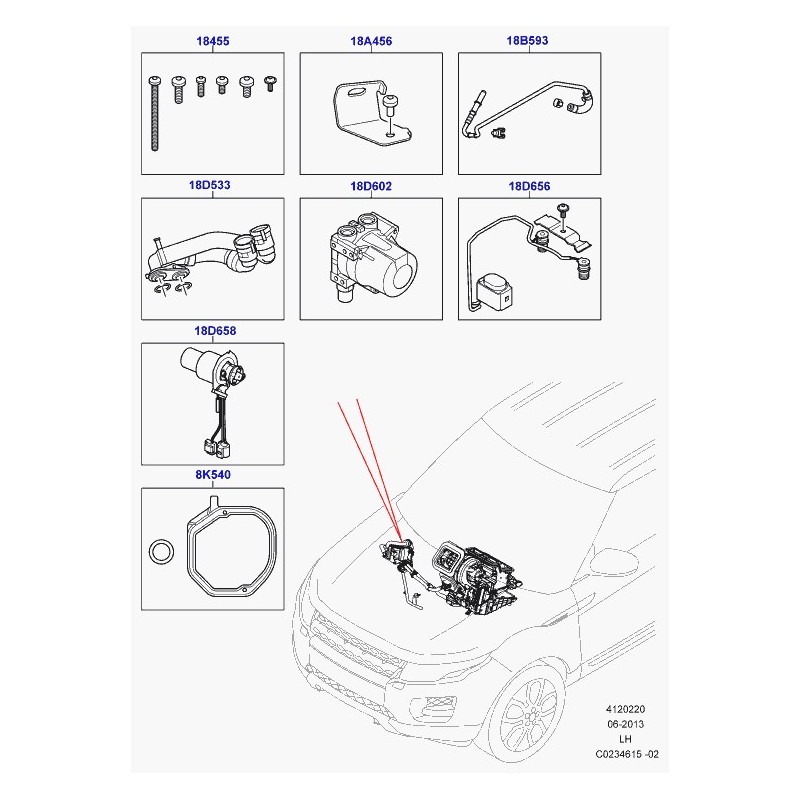 18455

18A456

18B593

18D533

18D602

18D656

18D658

8K540

4120220
06-2013
LH
C0234615 -02